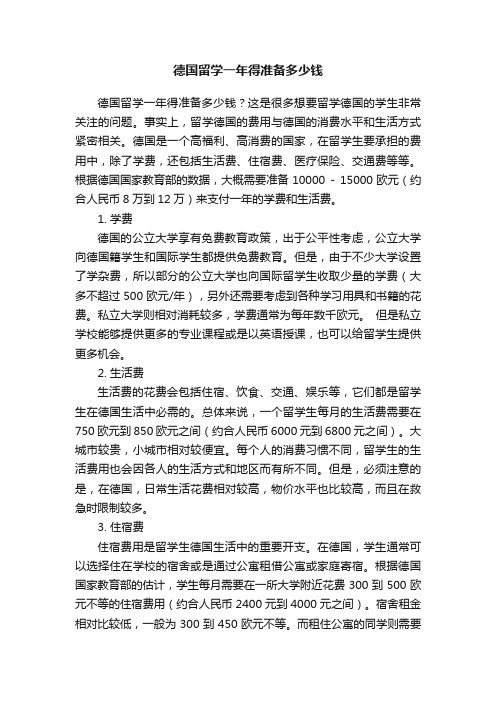 德国留学一年得准备多少钱

德国留学一年得准备多少钱？这是很多想要留学德国的学生非常关注的问题。事实上，留学德国的费用与德国的消费水平和生活方式紧密相关。德国是一个高福利、高消费的国家，在留学生要承担的费用中，除了学费，还包括生活费、住宿费、医疗保险、交通费等等。根据德国国家教育部的数据，大概需要准备 10000 - 15000 欧元（约合人民币 8 万到 12 万）来支付一年的学费和生活费。

1. 学费

德国的公立大学享有免费教育政策，出于公平性考虑，公立大学向德国籍学生和国际学生都提供免费教育。但是，由于不少大学设置了学杂费，所以部分的公立大学也向国际留学生收取少量的学费（大多不超过 500 欧元/年），另外还需要考虑到各种学习用具和书籍的花费。私立大学则相对消耗较多，学费通常为每年数千欧元。 但是私立学校能够提供更多的专业课程或是以英语授课，也可以给留学生提供更多机会。

2. 生活费

生活费的花费会包括住宿、饮食、交通、娱乐等，它们都是留学生在德国生活中必需的。总体来说，一个留学生每月的生活费需要在 750 欧元到 850 欧元之间（约合人民币 6000 元到 6800 元之间）。大城市较贵，小城市相对较便宜。每个人的消费习惯不同，留学生的生活费用也会因各人的生活方式和地区而有所不同。但是，必须注意的是，在德国，日常生活花费相对较高，物价水平也比较高，而且在救急时限制较多。

3. 住宿费

住宿费用是留学生德国生活中的重要开支。在德国，学生通常可以选择住在学校的宿舍或是通过公寓租借公寓或家庭寄宿。根据德国国家教育部的估计，学生每月需要在一所大学附近花费 300 到 500 欧元不等的住宿费用（约合人民币 2400 元到 4000 元之间）。宿舍租金相对比较低，一般为 300 到 450 欧元不等。而租住公寓的同学则需要